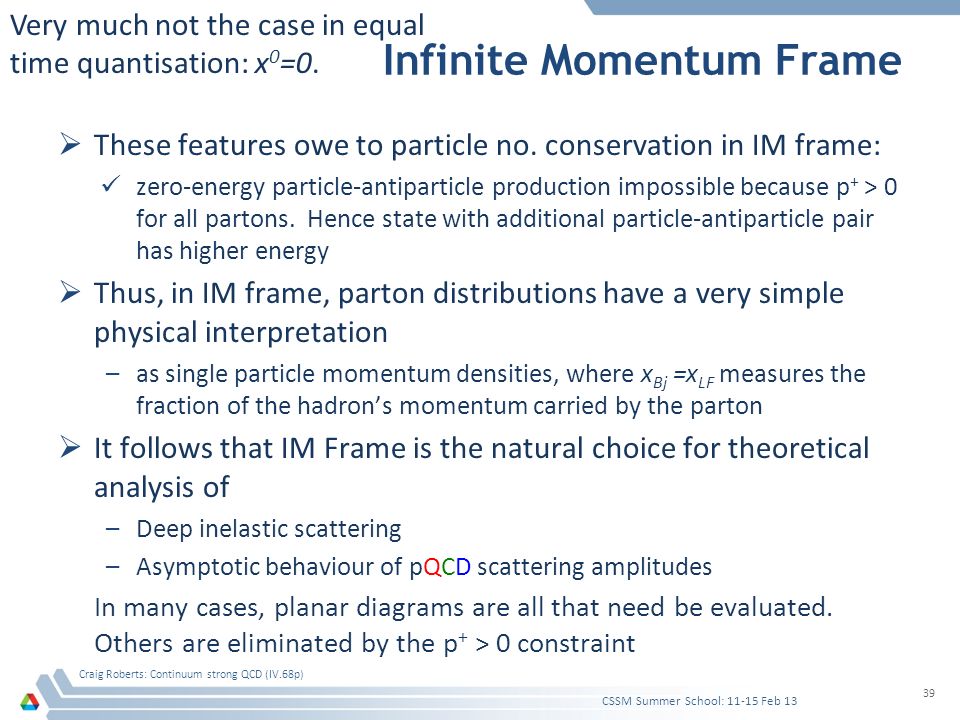 Very much not the case in equal time quantisation: $x^0=0$.

Infinite Momentum Frame

➢ These features owe to particle no. conservation in IM frame:

✓ zero-energy particle-antiparticle production impossible because $p^+ > 0$ for all partons. Hence state with additional particle-antiparticle pair has higher energy

➢ Thus, in IM frame, parton distributions have a very simple physical interpretation

– as single particle momentum densities, where $x_{Bj} = x_{LF}$ measures the fraction of the hadron's momentum carried by the parton

➢ It follows that IM Frame is the natural choice for theoretical analysis of

– Deep inelastic scattering

– Asymptotic behaviour of pQCD scattering amplitudes

In many cases, planar diagrams are all that need be evaluated. Others are eliminated by the $p^+ > 0$ constraint

Craig Roberts: Continuum strong QCD (IV.68p)

CSSM Summer School: 11-15 Feb 13

39